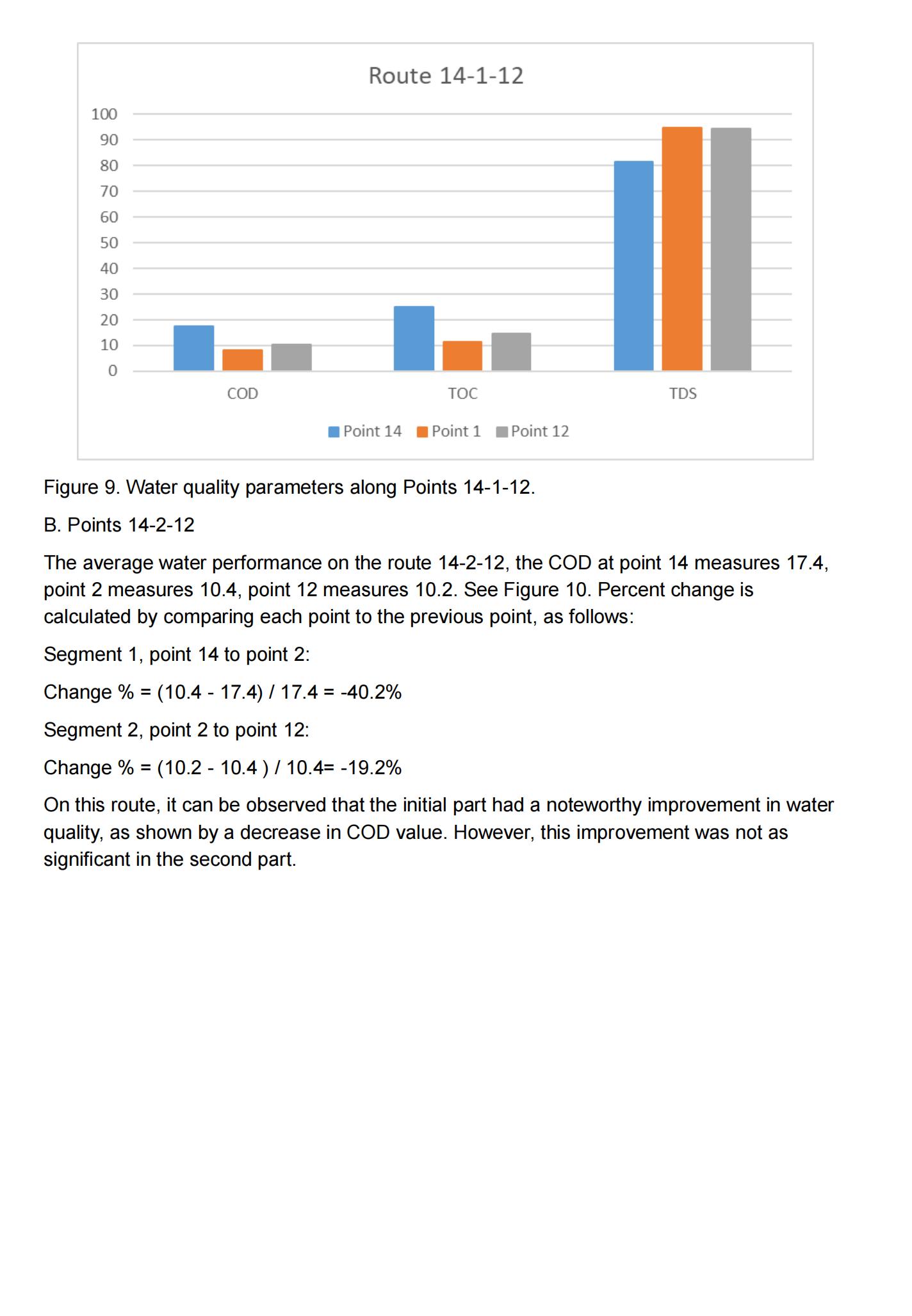 Route 14-1-12

100
90
80
70
60
50
40
30
20
10
0

COD
TOC
TDS

Point 14 Point 1 Point 12

Figure 9. Water quality parameters along Points 14-1-12.

B. Points 14-2-12

The average water performance on the route 14-2-12, the COD at point 14 measures 17.4, point 2 measures 10.4, point 12 measures 10.2. See Figure 10. Percent change is calculated by comparing each point to the previous point, as follows:

Segment 1, point 14 to point 2:

Change % = (10.4 - 17.4) / 17.4 = -40.2%

Segment 2, point 2 to point 12:

Change % = (10.2 - 10.4 ) / 10.4= -19.2%

On this route, it can be observed that the initial part had a noteworthy improvement in water quality, as shown by a decrease in COD value. However, this improvement was not as significant in the second part.